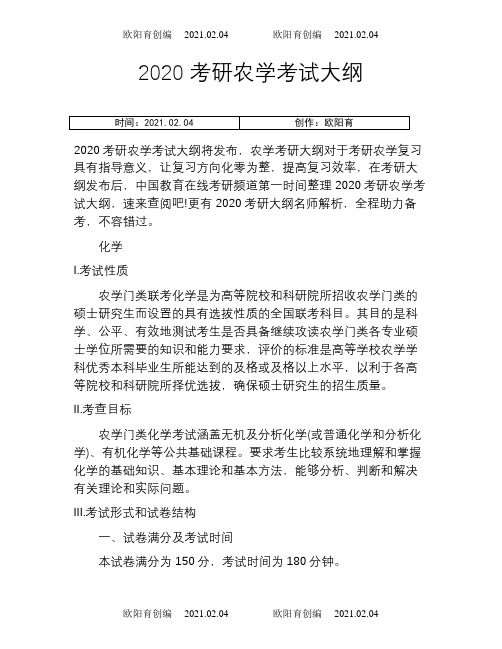 欧阳育创编 2021.02.04 欧阳育创编 2021.02.04

2020 考研农学考试大纲

| 时间：2021.02.04 | 创作：欧阳育 |
|---|---|

2020 考研农学考试大纲将发布，农学考研大纲对于考研农学复习具有指导意义，让复习方向化零为整，提高复习效率，在考研大纲发布后，中国教育在线考研频道第一时间整理 2020 考研农学考试大纲，速来查阅吧!更有 2020 考研大纲名师解析，全程助力备考，不容错过。

化学

I.考试性质

农学门类联考化学是为高等院校和科研院所招收农学门类的硕士研究生而设置的具有选拔性质的全国联考科目。其目的是科学、公平、有效地测试考生是否具备继续攻读农学门类各专业硕士学位所需要的知识和能力要求，评价的标准是高等学校农学学科优秀本科毕业生所能达到的及格或及格以上水平，以利于各高等院校和科研院所择优选拔，确保硕士研究生的招生质量。

II.考查目标

农学门类化学考试涵盖无机及分析化学(或普通化学和分析化学)、有机化学等公共基础课程。要求考生比较系统地理解和掌握化学的基础知识、基本理论和基本方法，能够分析、判断和解决有关理论和实际问题。

III.考试形式和试卷结构

一、试卷满分及考试时间

本试卷满分为 150 分，考试时间为 180 分钟。

欧阳育创编 2021.02.04 欧阳育创编 2021.02.04